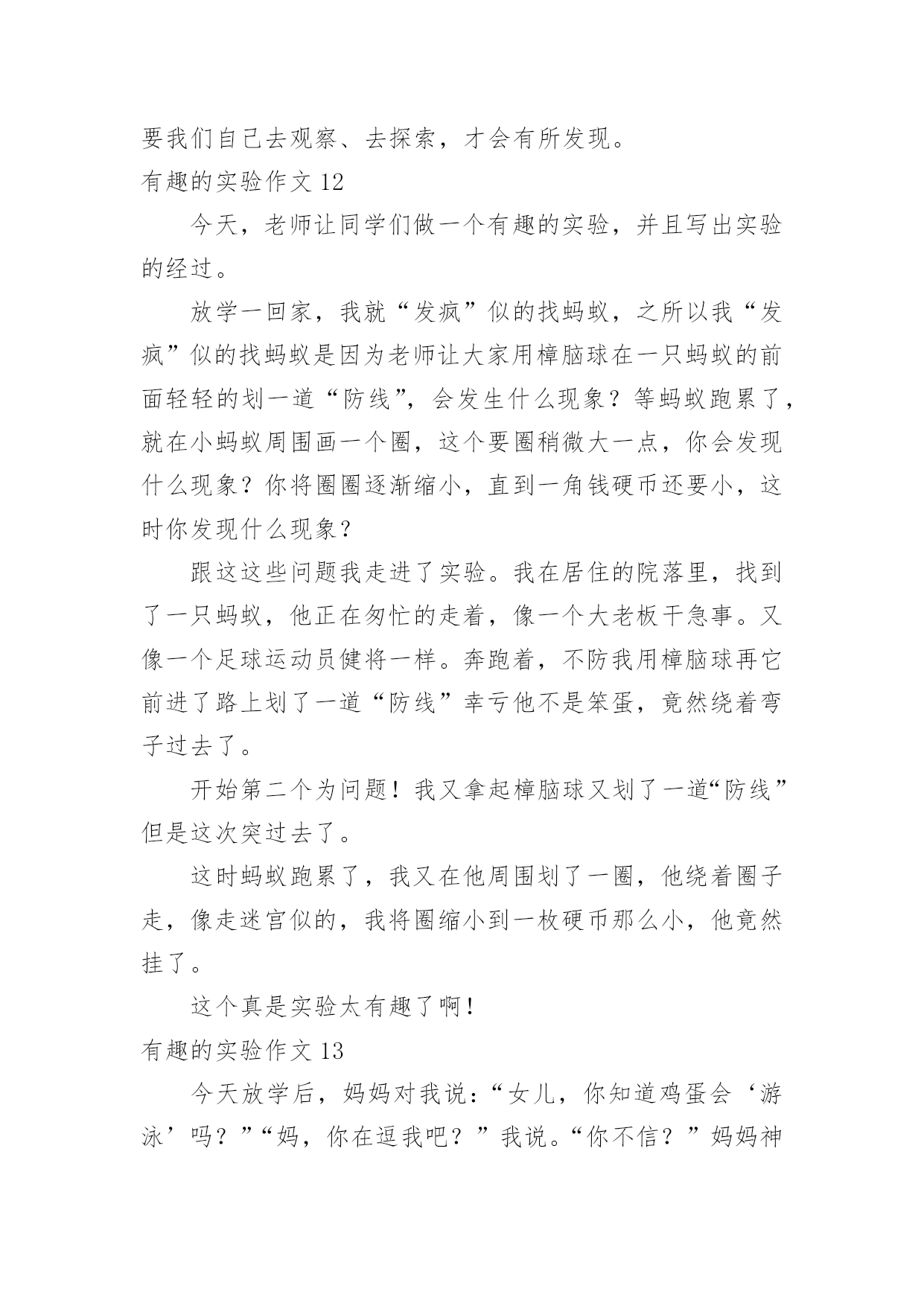 要我们自己去观察、去探索，才会有所发现。
有趣的实验作文 12

今天，老师让同学们做一个有趣的实验，并且写出实验的经过。

放学一回家，我就“发疯”似的找蚂蚁，之所以我“发疯”似的找蚂蚁是因为老师让大家用樟脑球在一只蚂蚁的前面轻轻的划一道“防线”，会发生什么现象？等蚂蚁跑累了，就在小蚂蚁周围画一个圈，这个要圈稍微大一点，你会发现什么现象？你将圈圈逐渐缩小，直到一角钱硬币还要小，这时你发现什么现象？

跟这这些问题我走进了实验。我在居住的院落里，找到了一只蚂蚁，他正在匆忙的走着，像一个大老板干急事。又像一个足球运动员健将一样。奔跑着，不防我用樟脑球再它前进了路上划了一道“防线”幸亏他不是笨蛋，竟然绕着弯子过去了。

开始第二个为问题！我又拿起樟脑球又划了一道“防线”但是这次突过去了。

这时蚂蚁跑累了，我又在他周围划了一圈，他绕着圈子走，像走迷宫似的，我将圈缩小到一枚硬币那么小，他竟然挂了。

这个真是实验太有趣了啊！
有趣的实验作文 13

今天放学后，妈妈对我说：“女儿，你知道鸡蛋会‘游泳’吗？”“妈，你在逗我吧？”我说。“你不信？”妈妈神